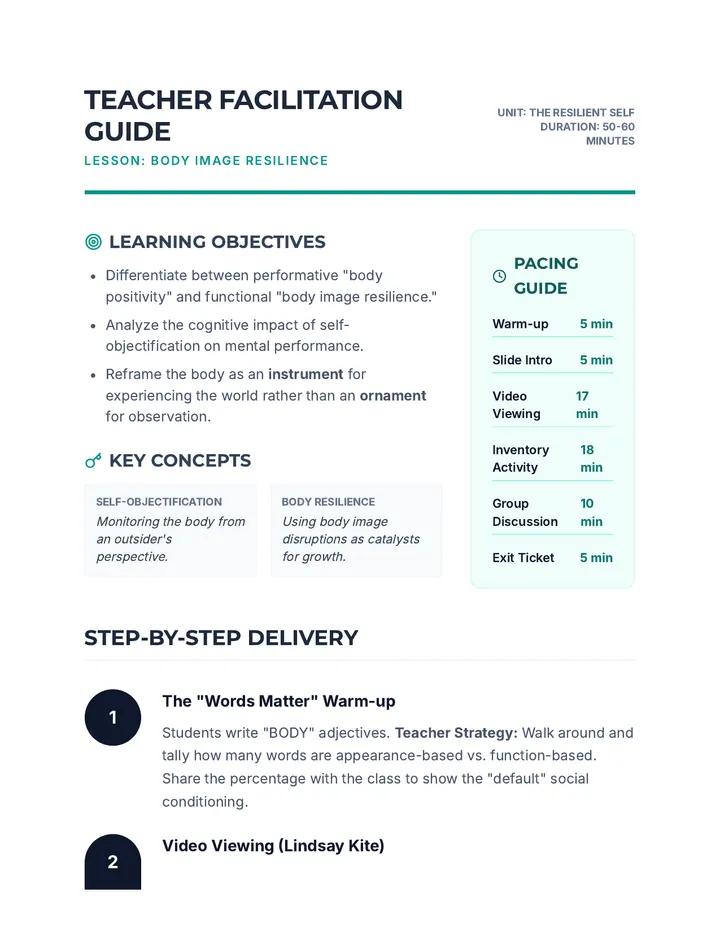 TEACHER FACILITATION GUIDE

LESSON: BODY IMAGE RESILIENCE

UNIT: THE RESILIENT SELF
DURATION: 50-60 MINUTES

LEARNING OBJECTIVES

• Differentiate between performative "body positivity" and functional "body image resilience."
• Analyze the cognitive impact of self-objectification on mental performance.
• Reframe the body as an instrument for experiencing the world rather than an ornament for observation.

KEY CONCEPTS

SELF-OBJECTIFICATION
Monitoring the body from an outsider's perspective.

BODY RESILIENCE
Using body image disruptions as catalysts for growth.

PACING GUIDE

Warm-up 5 min
Slide Intro 5 min
Video Viewing 17 min
Inventory Activity 18 min
Group Discussion 10 min
Exit Ticket 5 min

STEP-BY-STEP DELIVERY

1

The "Words Matter" Warm-up

Students write "BODY" adjectives. Teacher Strategy: Walk around and tally how many words are appearance-based vs. function-based. Share the percentage with the class to show the "default" social conditioning.

2

Video Viewing (Lindsay Kite)